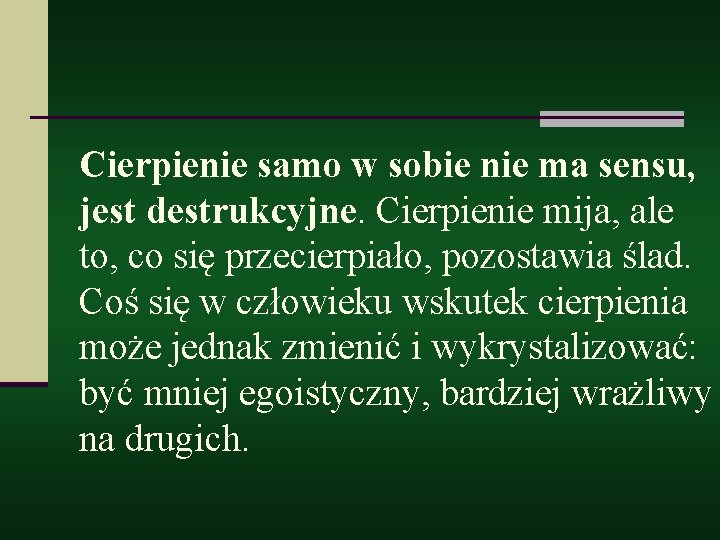 Cierpienie samo w sobie nie ma sensu, jest destrukcyjne. Cierpienie mija, ale to, co się przecierpiało, pozostawia ślad. Coś się w człowieku wskutek cierpienia może jednak zmienić i wykrystalizować: być mniej egoistyczny, bardziej wrażliwy na drugich.